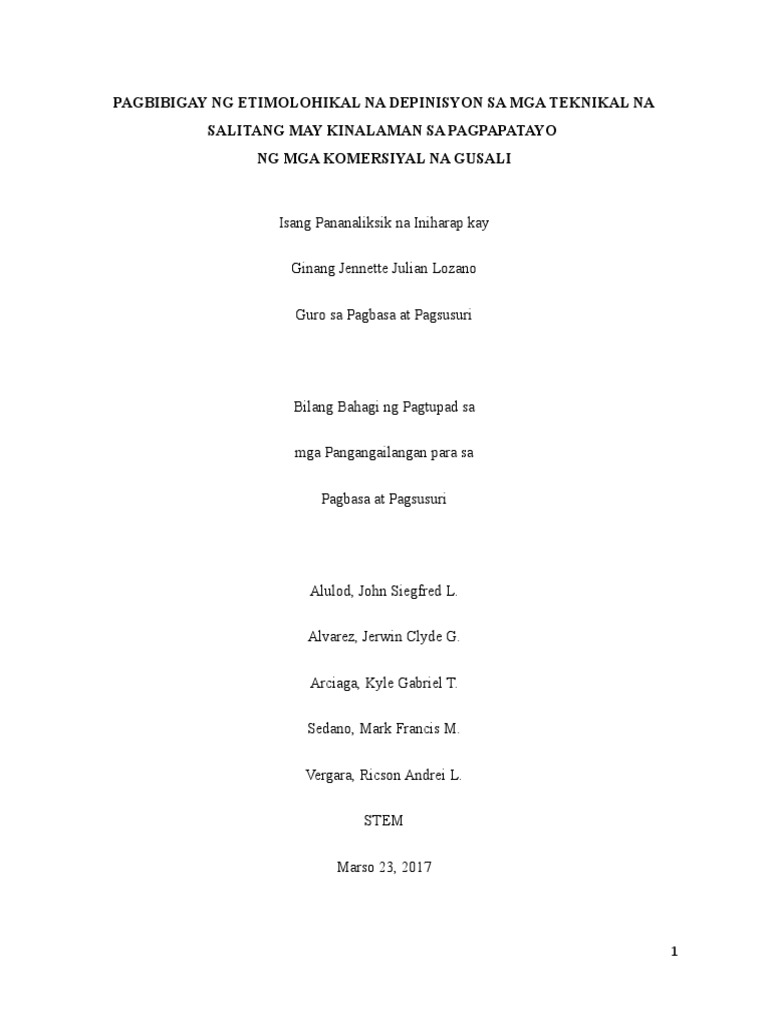 PAGBIBIGAY NG ETIMOLOHIKAL NA DEPINISYON SA MGA TEKNIKAL NA SALITANG MAY KINALAMAN SA PAGPAPATAYO NG MGA KOMERSIYAL NA GUSALI

Isang Pananaliksik na Iniharap kay

Ginang Jennette Julian Lozano

Guro sa Pagbasa at Pagsusuri

Bilang Bahagi ng Pagtupad sa

mga Pangangailangan para sa

Pagbasa at Pagsusuri

Alulod, John Siegfred L.

Alvarez, Jerwin Clyde G.

Arciaga, Kyle Gabriel T.

Sedano, Mark Francis M.

Vergara, Ricson Andrei L.

STEM

Marso 23, 2017

1